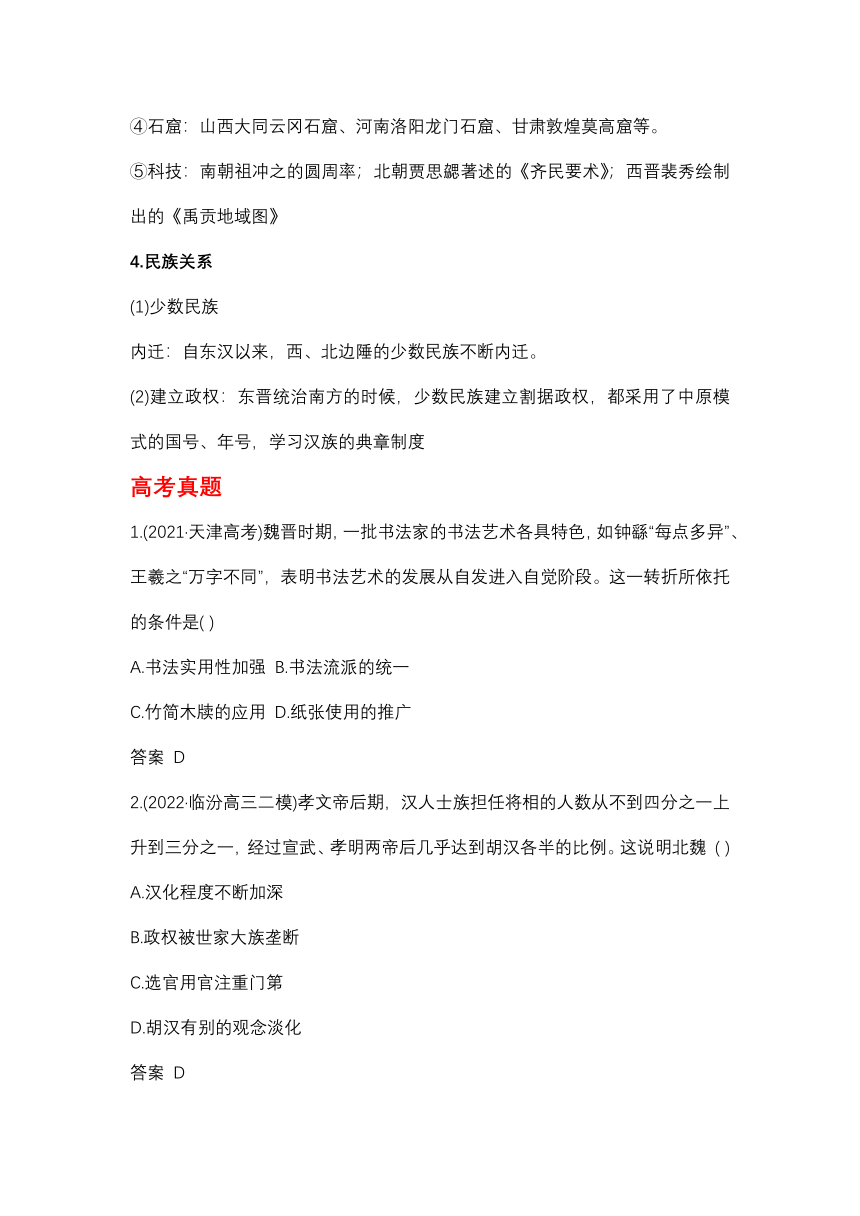 ④石窟：山西大同云冈石窟、河南洛阳龙门石窟、甘肃敦煌莫高窟等。

⑤科技：南朝祖冲之的圆周率；北朝贾思勰著述的《齐民要术》；西晋裴秀绘制出的《禹贡地域图》

4.民族关系

(1)少数民族

内迁：自东汉以来，西、北边陲的少数民族不断内迁。

(2)建立政权：东晋统治南方的时候，少数民族建立割据政权，都采用了中原模式的国号、年号，学习汉族的典章制度

高考真题

1.(2021·天津高考)魏晋时期，一批书法家的书法艺术各具特色，如钟繇“每点多异”、王羲之“万字不同”，表明书法艺术的发展从自发进入自觉阶段。这一转折所依托的条件是( )

A.书法实用性加强 B.书法流派的统一

C.竹简木牍的应用 D.纸张使用的推广

答案 D

2.(2022·临汾高三二模)孝文帝后期，汉人士族担任将相的人数从不到四分之一上升到三分之一，经过宣武、孝明两帝后几乎达到胡汉各半的比例。这说明北魏 ( )

A.汉化程度不断加深

B.政权被世家大族垄断

C.选官用官注重门第

D.胡汉有别的观念淡化

答案 D